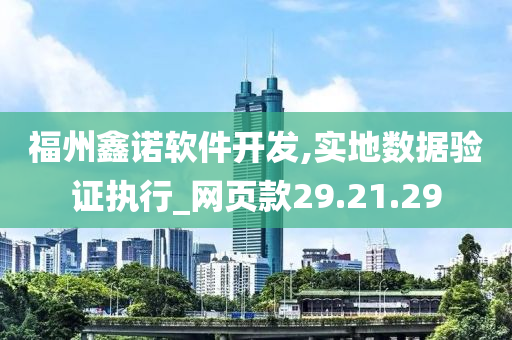 福州鑫诺软件开发,实地数据验证执行_网页款29.21.29